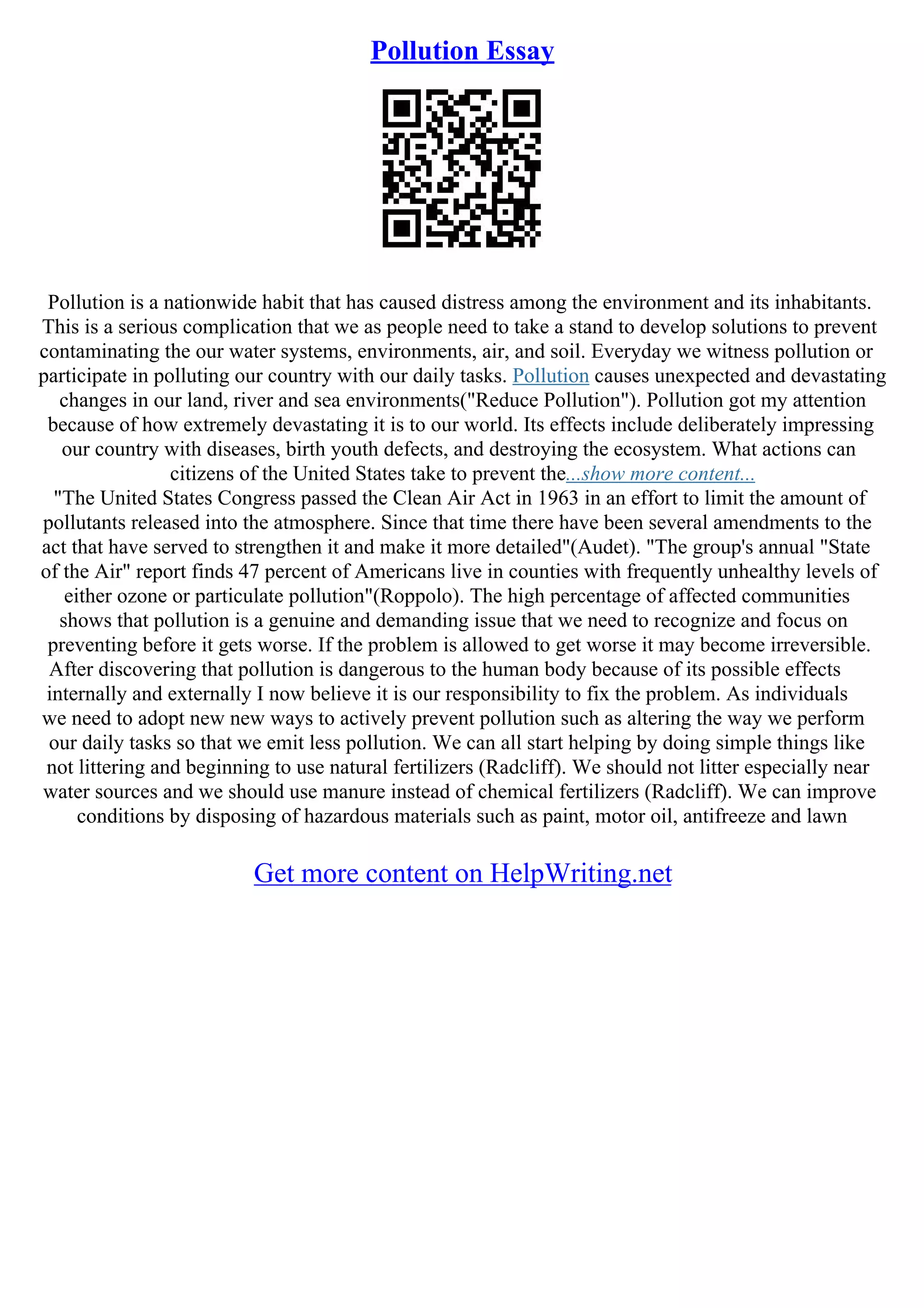 Pollution Essay

Pollution is a nationwide habit that has caused distress among the environment and its inhabitants. This is a serious complication that we as people need to take a stand to develop solutions to prevent contaminating the our water systems, environments, air, and soil. Everyday we witness pollution or participate in polluting our country with our daily tasks. Pollution causes unexpected and devastating changes in our land, river and sea environments("Reduce Pollution"). Pollution got my attention because of how extremely devastating it is to our world. Its effects include deliberately impressing our country with diseases, birth youth defects, and destroying the ecosystem. What actions can citizens of the United States take to prevent the...show more content...
"The United States Congress passed the Clean Air Act in 1963 in an effort to limit the amount of pollutants released into the atmosphere. Since that time there have been several amendments to the act that have served to strengthen it and make it more detailed"(Audet). "The group's annual "State of the Air" report finds 47 percent of Americans live in counties with frequently unhealthy levels of either ozone or particulate pollution"(Roppolo). The high percentage of affected communities shows that pollution is a genuine and demanding issue that we need to recognize and focus on preventing before it gets worse. If the problem is allowed to get worse it may become irreversible. After discovering that pollution is dangerous to the human body because of its possible effects internally and externally I now believe it is our responsibility to fix the problem. As individuals we need to adopt new new ways to actively prevent pollution such as altering the way we perform our daily tasks so that we emit less pollution. We can all start helping by doing simple things like not littering and beginning to use natural fertilizers (Radcliff). We should not litter especially near water sources and we should use manure instead of chemical fertilizers (Radcliff). We can improve conditions by disposing of hazardous materials such as paint, motor oil, antifreeze and lawn

Get more content on HelpWriting.net